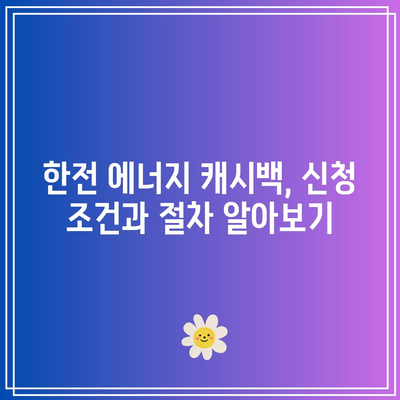 한전 에너지 캐시백, 신청 조건과 절차 알아보기